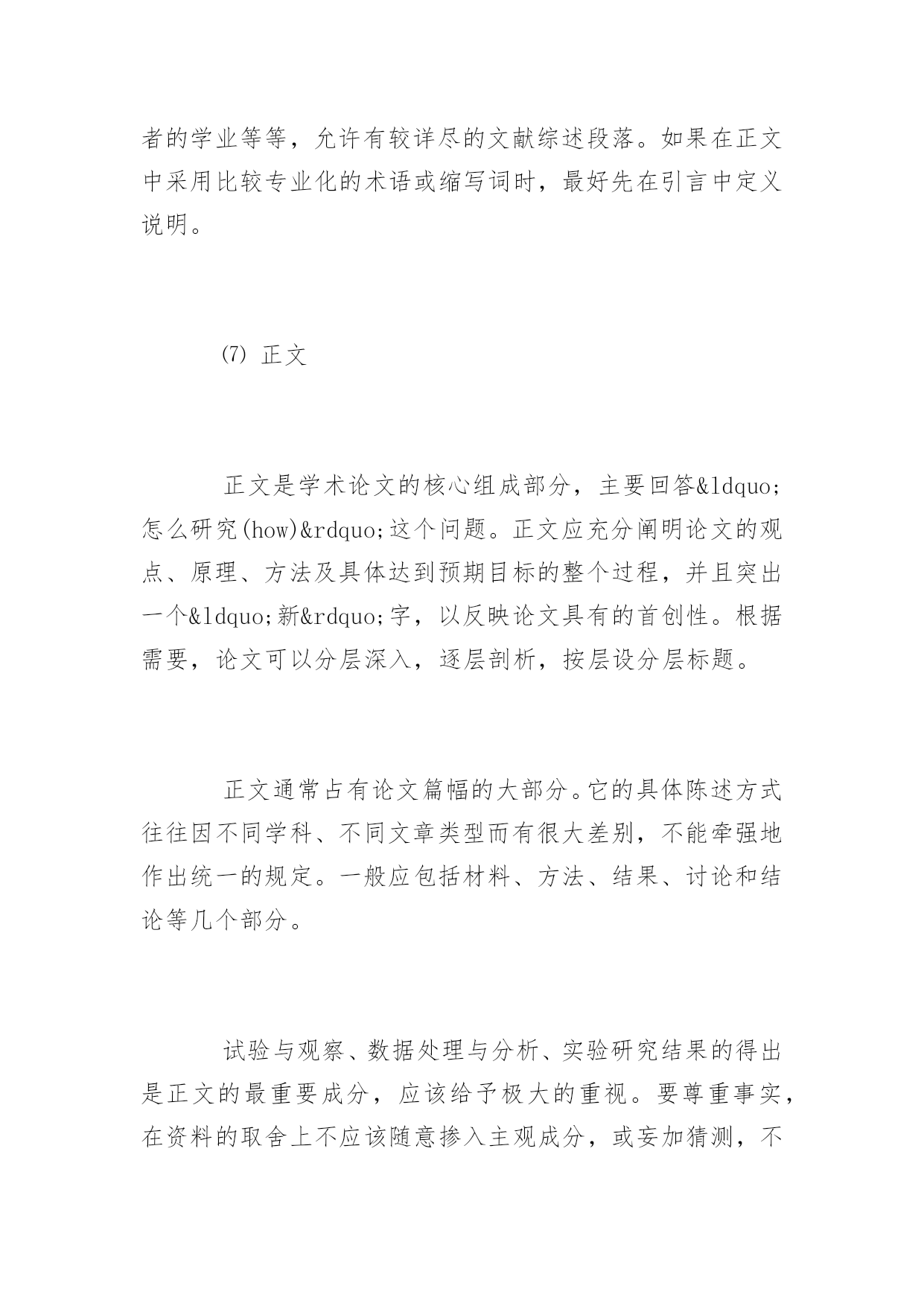 者的学业等等，允许有较详尽的文献综述段落。如果在正文中采用比较专业化的术语或缩写词时，最好先在引言中定义说明。

⑺ 正文

正文是学术论文的核心组成部分，主要回答&ldquo;怎么研究(how)&rdquo;这个问题。正文应充分阐明论文的观点、原理、方法及具体达到预期目标的整个过程，并且突出一个&ldquo;新&rdquo;字，以反映论文具有的首创性。根据需要，论文可以分层深入，逐层剖析，按层设分层标题。

正文通常占有论文篇幅的大部分。它的具体陈述方式往往因不同学科、不同文章类型而有很大差别，不能牵强地作出统一的规定。一般应包括材料、方法、结果、讨论和结论等几个部分。

试验与观察、数据处理与分析、实验研究结果的得出是正文的最重要成分，应该给予极大的重视。要尊重事实，在资料的取舍上不应该随意掺入主观成分，或妄加猜测，不